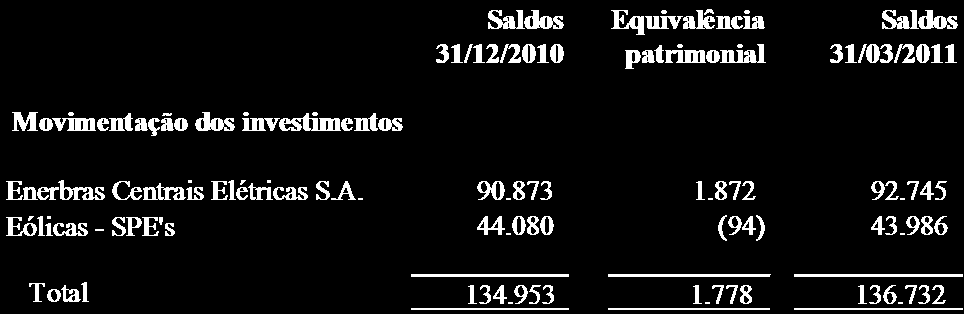 |  | Saldos 31/12/2010 | Equivalência patrimonial | Saldos 31/03/2011 |
|---|---|---|---|
| **Movimentação dos investimentos** |  |  |  |
| Enerbras Centrais Elétricas S.A. | 90.873 | 1.872 | 92.745 |
| Eólicas - SPE's | 44.080 | (94) | 43.986 |
| Total | 134.953 | 1.778 | 136.732 |